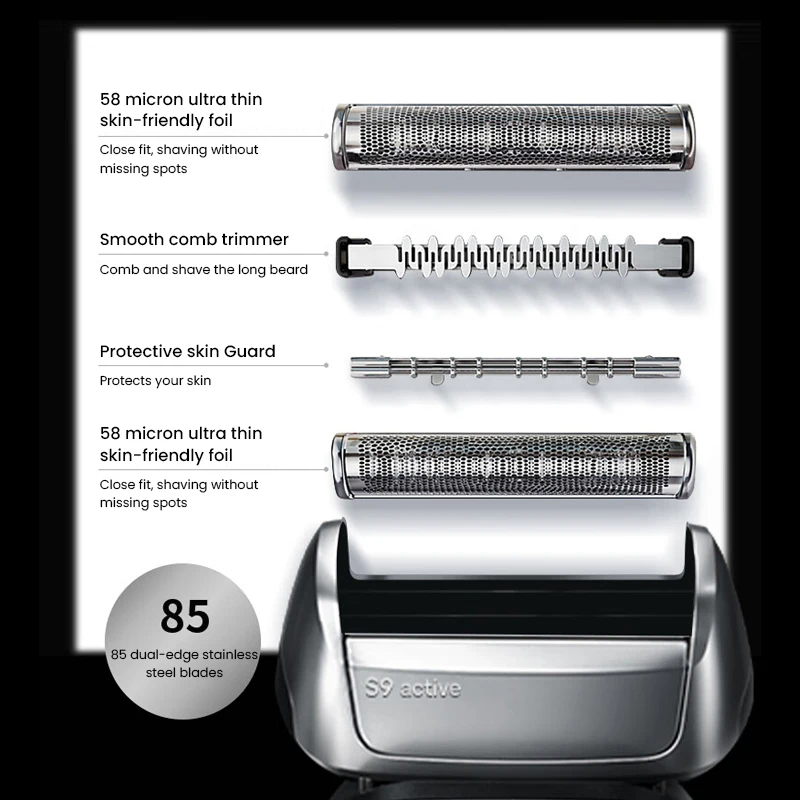 58 micron ultra thin skin-friendly foil

Close fit, shaving without missing spots

Smooth comb trimmer

Comb and shave the long beard

Protective skin Guard

Protects your skin

58 micron ultra thin skin-friendly foil

Close fit, shaving without missing spots

85

85 dual-edge stainless steel blades

S9 active